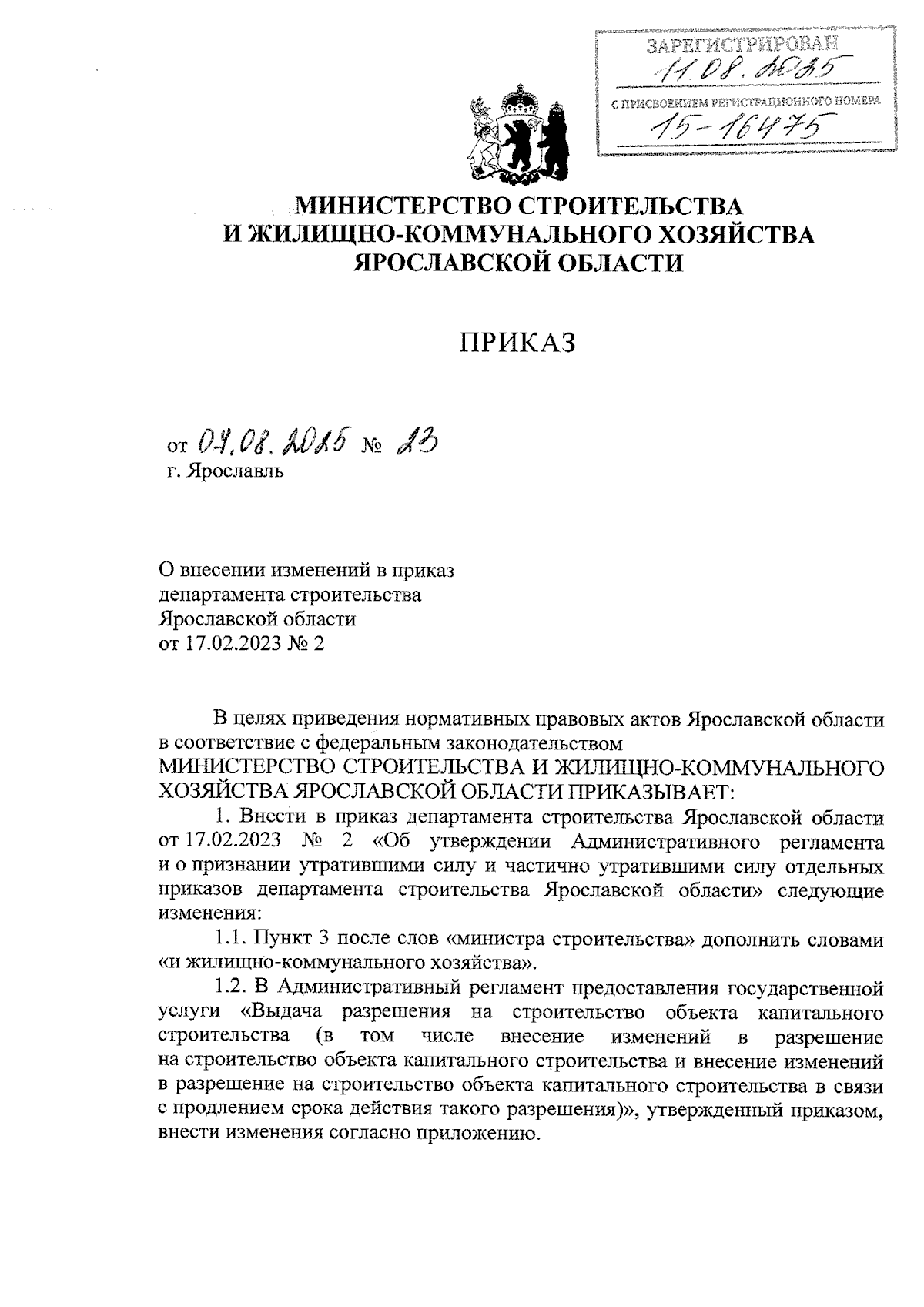 ЗАРЕГИСТРИРОВАН
11.08.2025
С ПРИСВОЕНИЕМ РЕГИСТРАЦИОННОГО НОМЕРА
15-16475

МИНИСТЕРСТВО СТРОИТЕЛЬСТВА
И ЖИЛИЩНО-КОММУНАЛЬНОГО ХОЗЯЙСТВА
ЯРОСЛАВСКОЙ ОБЛАСТИ

ПРИКАЗ

от 04.08.2025 № 23
г. Ярославль

О внесении изменений в приказ департамента строительства Ярославской области от 17.02.2023 № 2

В целях приведения нормативных правовых актов Ярославской области в соответствие с федеральным законодательством
МИНИСТЕРСТВО СТРОИТЕЛЬСТВА И ЖИЛИЩНО-КОММУНАЛЬНОГО ХОЗЯЙСТВА ЯРОСЛАВСКОЙ ОБЛАСТИ ПРИКАЗЫВАЕТ:
1. Внести в приказ департамента строительства Ярославской области от 17.02.2023 № 2 «Об утверждении Административного регламента и о признании утратившими силу и частично утратившими силу отдельных приказов департамента строительства Ярославской области» следующие изменения:
1.1. Пункт 3 после слов «министра строительства» дополнить словами «и жилищно-коммунального хозяйства».
1.2. В Административный регламент предоставления государственной услуги «Выдача разрешения на строительство объекта капитального строительства (в том числе внесение изменений в разрешение на строительство объекта капитального строительства и внесение изменений в разрешение на строительство объекта капитального строительства в связи с продлением срока действия такого разрешения)», утвержденный приказом, внести изменения согласно приложению.